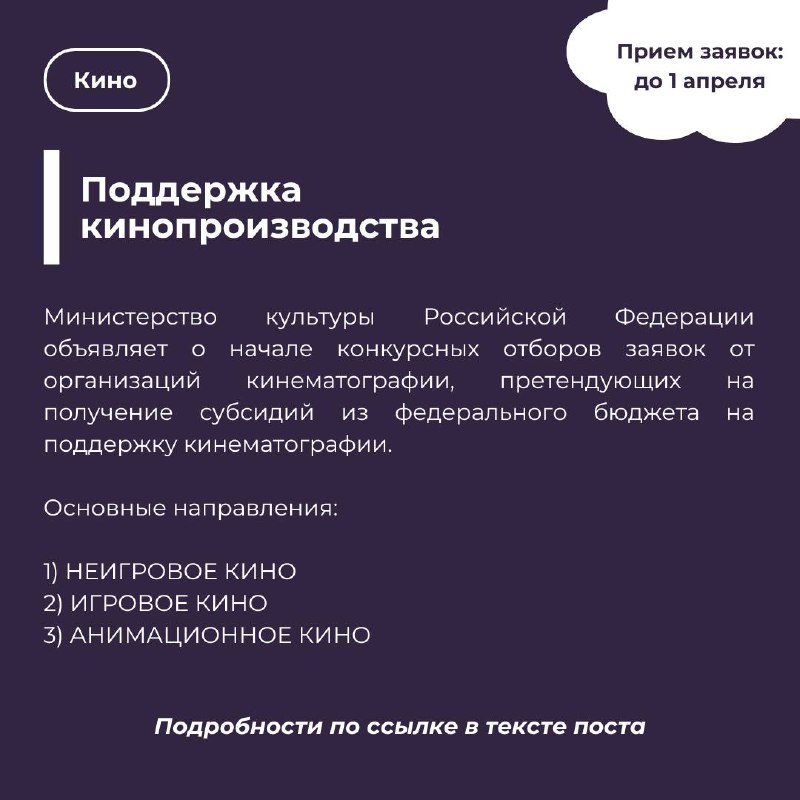 Кино

Прием заявок: до 1 апреля

Поддержка кинопроизводства

Министерство культуры Российской Федерации объявляет о начале конкурсных отборов заявок от организаций кинематографии, претендующих на получение субсидий из федерального бюджета на поддержку кинематографии.

Основные направления:

1) НЕИГРОВОЕ КИНО
2) ИГРОВОЕ КИНО
3) АНИМАЦИОННОЕ КИНО

Подробности по ссылке в тексте поста